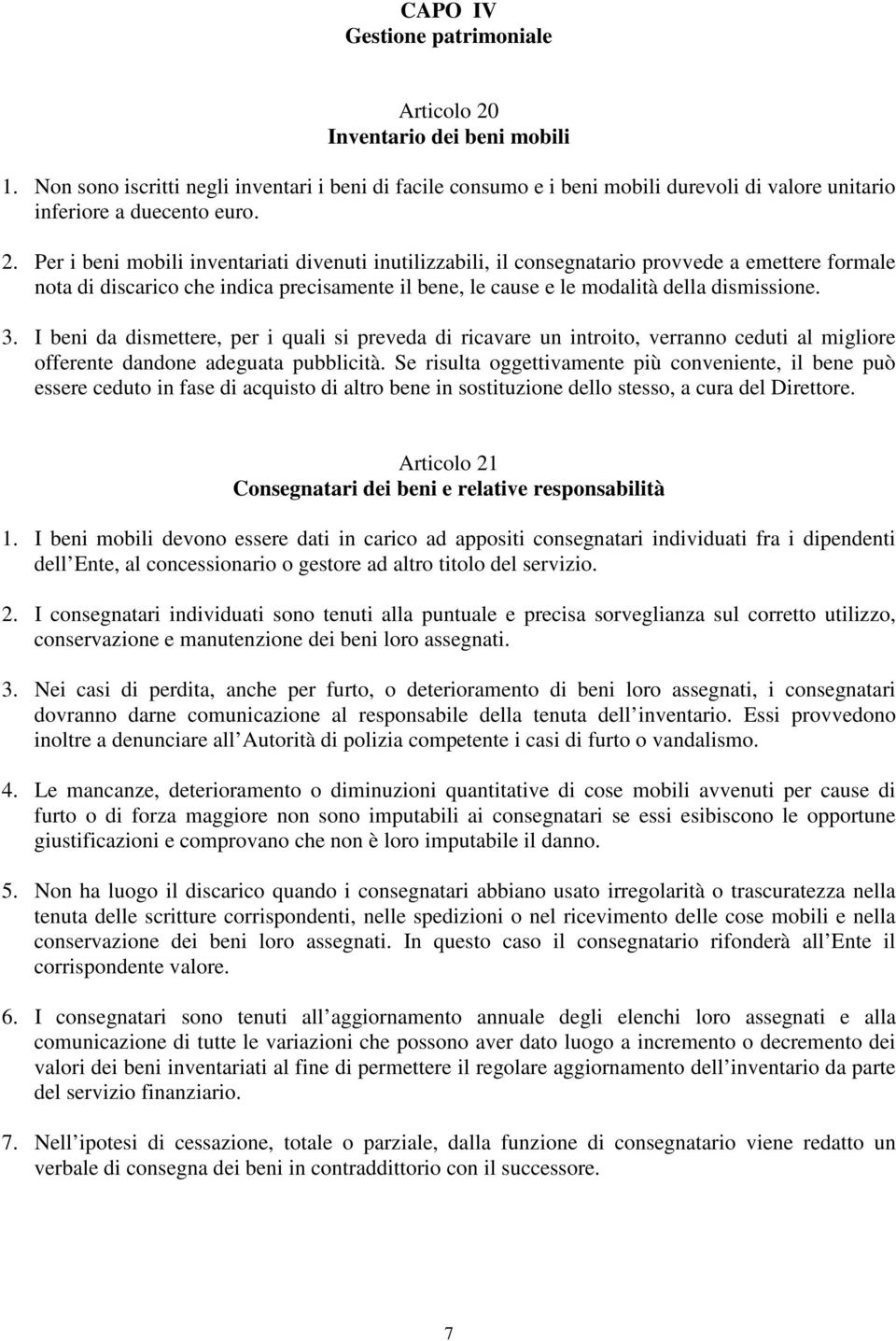 CAPO IV
Gestione patrimoniale

Articolo 20
Inventario dei beni mobili

1. Non sono iscritti negli inventari i beni di facile consumo e i beni mobili durevoli di valore unitario inferiore a duecento euro.

2. Per i beni mobili inventariati divenuti inutilizzabili, il consegnatario provvede a emettere formale nota di discarico che indica precisamente il bene, le cause e le modalità della dismissione.

3. I beni da dismettere, per i quali si preveda di ricavare un introito, verranno ceduti al migliore offerente dandone adeguata pubblicità. Se risulta oggettivamente più conveniente, il bene può essere ceduto in fase di acquisto di altro bene in sostituzione dello stesso, a cura del Direttore.

Articolo 21
Consegnatari dei beni e relative responsabilità

1. I beni mobili devono essere dati in carico ad appositi consegnatari individuati fra i dipendenti dell Ente, al concessionario o gestore ad altro titolo del servizio.

2. I consegnatari individuati sono tenuti alla puntuale e precisa sorveglianza sul corretto utilizzo, conservazione e manutenzione dei beni loro assegnati.

3. Nei casi di perdita, anche per furto, o deterioramento di beni loro assegnati, i consegnatari dovranno darne comunicazione al responsabile della tenuta dell inventario. Essi provvedono inoltre a denunciare all Autorità di polizia competente i casi di furto o vandalismo.

4. Le mancanze, deterioramento o diminuzioni quantitative di cose mobili avvenuti per cause di furto o di forza maggiore non sono imputabili ai consegnatari se essi esibiscono le opportune giustificazioni e comprovano che non è loro imputabile il danno.

5. Non ha luogo il discarico quando i consegnatari abbiano usato irregolarità o trascuratezza nella tenuta delle scritture corrispondenti, nelle spedizioni o nel ricevimento delle cose mobili e nella conservazione dei beni loro assegnati. In questo caso il consegnatario rifonderà all Ente il corrispondente valore.

6. I consegnatari sono tenuti all aggiornamento annuale degli elenchi loro assegnati e alla comunicazione di tutte le variazioni che possono aver dato luogo a incremento o decremento dei valori dei beni inventariati al fine di permettere il regolare aggiornamento dell inventario da parte del servizio finanziario.

7. Nell ipotesi di cessazione, totale o parziale, dalla funzione di consegnatario viene redatto un verbale di consegna dei beni in contraddittorio con il successore.

7